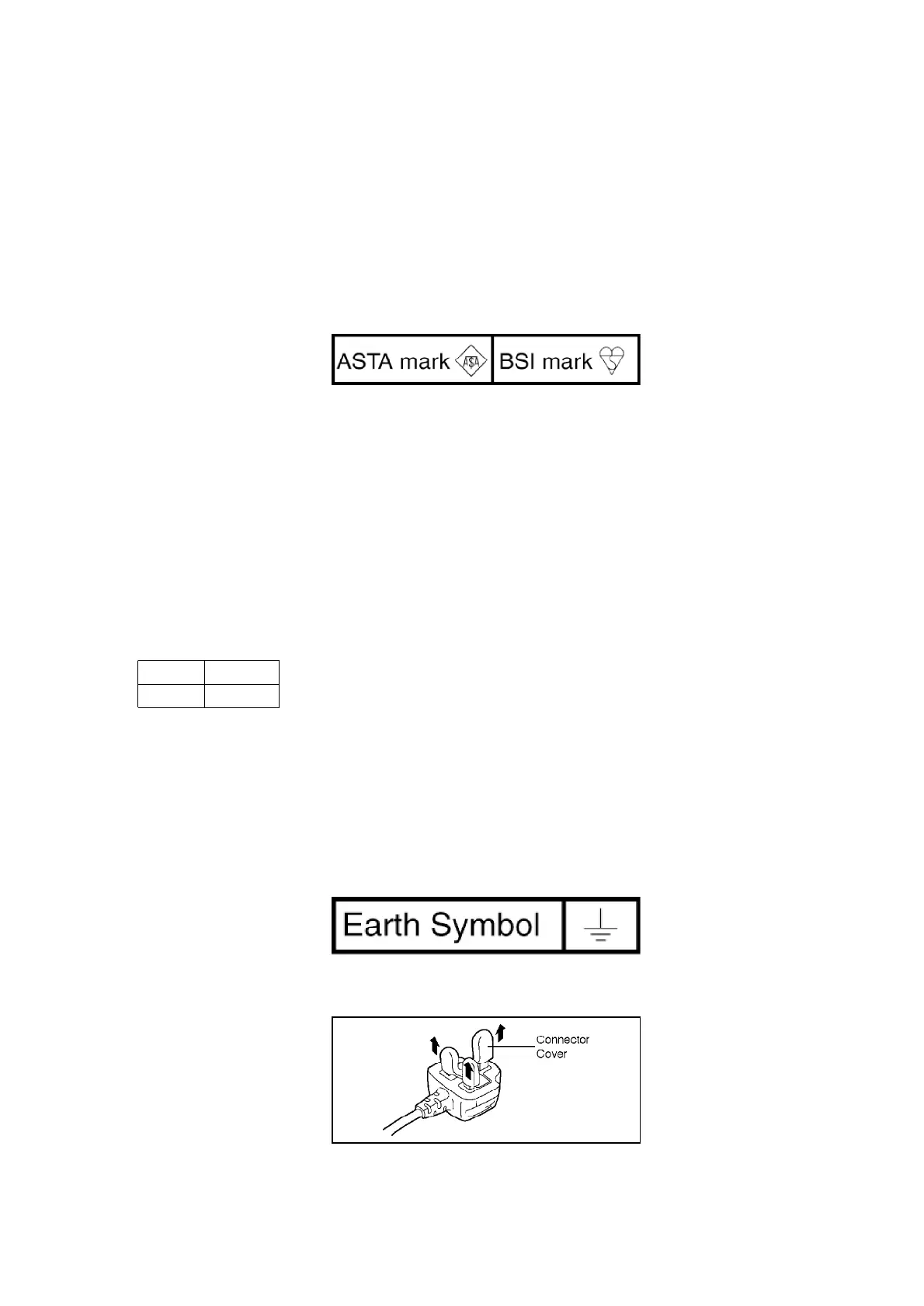 ASTA mark BSI mark

Earth Symbol

Connector
Cover